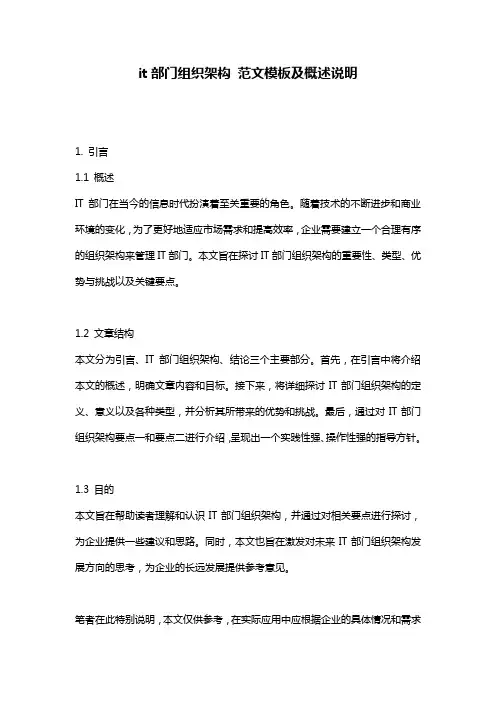 it 部门组织架构 范文模板及概述说明

1. 引言

1.1 概述

IT 部门在当今的信息时代扮演着至关重要的角色。随着技术的不断进步和商业环境的变化，为了更好地适应市场需求和提高效率，企业需要建立一个合理有序的组织架构来管理 IT 部门。本文旨在探讨 IT 部门组织架构的重要性、类型、优势与挑战以及关键要点。

1.2 文章结构

本文分为引言、IT 部门组织架构、结论三个主要部分。首先，在引言中将介绍本文的概述，明确文章内容和目标。接下来，将详细探讨 IT 部门组织架构的定义、意义以及各种类型，并分析其所带来的优势和挑战。最后，通过对 IT 部门组织架构要点一和要点二进行介绍，呈现出一个实践性强、操作性强的指导方针。

1.3 目的

本文旨在帮助读者理解和认识 IT 部门组织架构，并通过对相关要点进行探讨，为企业提供一些建议和思路。同时，本文也旨在激发对未来 IT 部门组织架构发展方向的思考，为企业的长远发展提供参考意见。

笔者在此特别说明，本文仅供参考，在实际应用中应根据企业的具体情况和需求